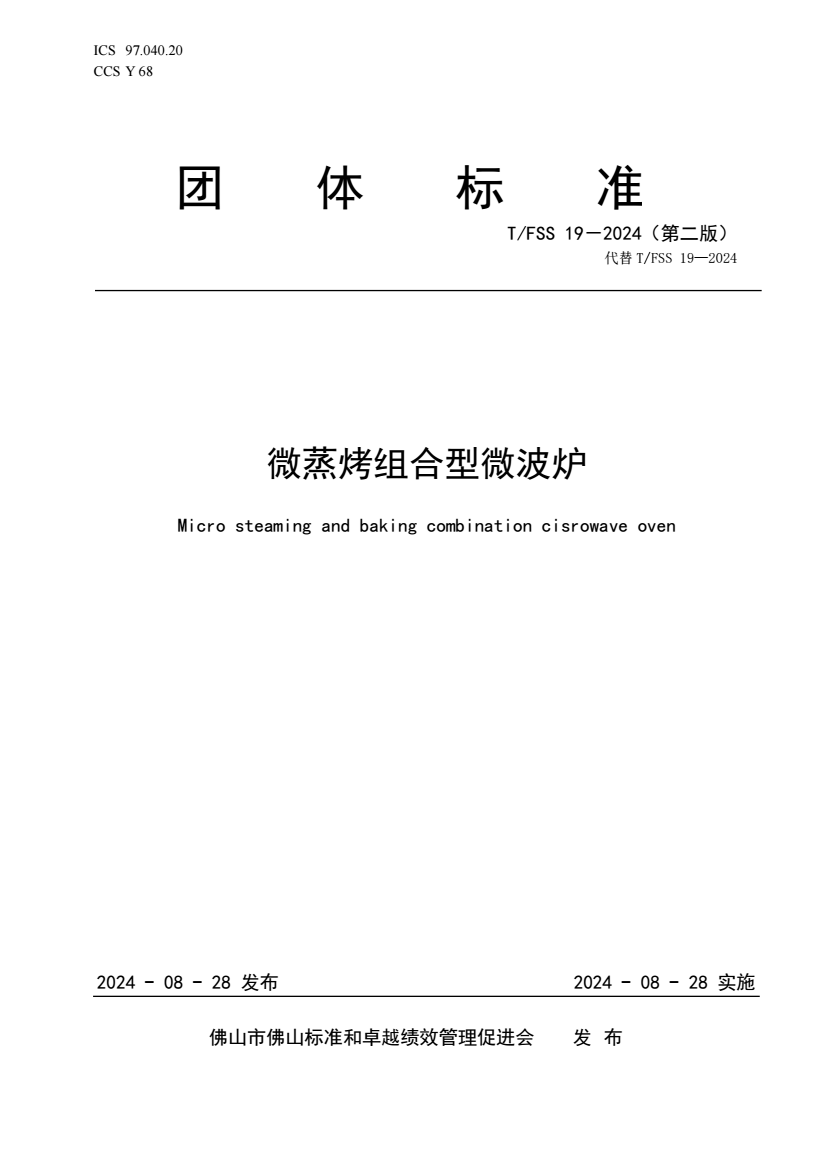 ICS 97.040.20
CCS Y 68

团 体 标 准

T/FSS 19—2024（第二版）
代替 T/FSS 19—2024

微蒸烤组合型微波炉

Micro steaming and baking combination cisrowave oven

2024 - 08 - 28 发布

2024 - 08 - 28 实施

佛山市佛山标准和卓越绩效管理促进会 发 布